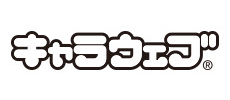 キャラウェブ®